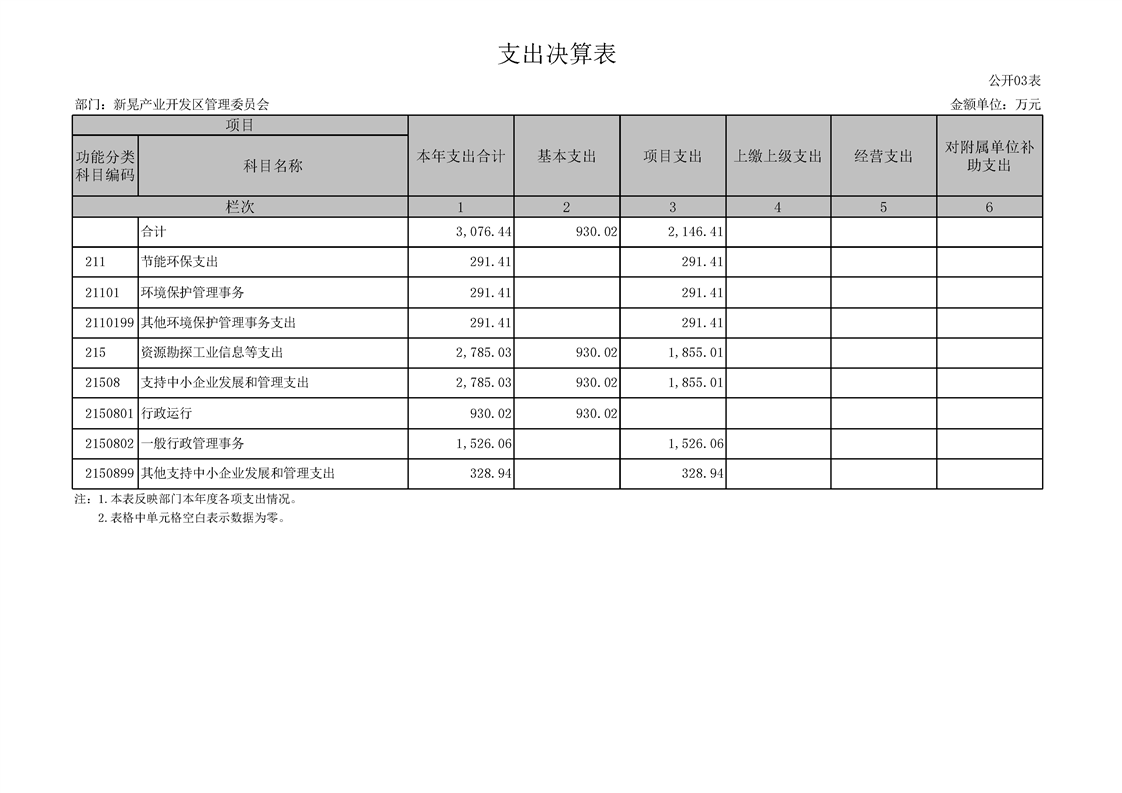 支出决算表

公开03表

部门：新晃产业开发区管理委员会

金额单位：万元

| 项目 | | 本年支出合计 | 基本支出 | 项目支出 | 上缴上级支出 | 经营支出 | 对附属单位补助支出 |
|---|---|---|---|---|---|---|---|
| 功能分类科目编码 | 科目名称 | | | | | | |
| 栏次 | | 1 | 2 | 3 | 4 | 5 | 6 |
| | 合计 | 3,076.44 | 930.02 | 2,146.41 | | | |
| 211 | 节能环保支出 | 291.41 | | 291.41 | | | |
| 21101 | 环境保护管理事务 | 291.41 | | 291.41 | | | |
| 2110199 | 其他环境保护管理事务支出 | 291.41 | | 291.41 | | | |
| 215 | 资源勘探工业信息等支出 | 2,785.03 | 930.02 | 1,855.01 | | | |
| 21508 | 支持中小企业发展和管理支出 | 2,785.03 | 930.02 | 1,855.01 | | | |
| 2150801 | 行政运行 | 930.02 | 930.02 | | | | |
| 2150802 | 一般行政管理事务 | 1,526.06 | | 1,526.06 | | | |
| 2150899 | 其他支持中小企业发展和管理支出 | 328.94 | | 328.94 | | | |

注：1.本表反映部门本年度各项支出情况。
2.表格中单元格空白表示数据为零。